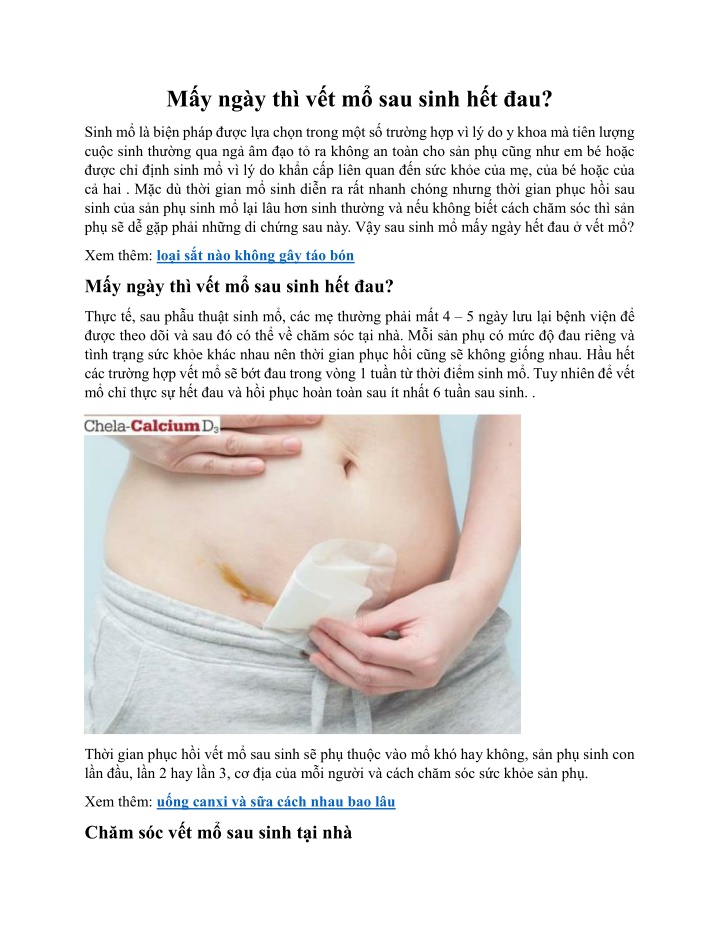 Mấy ngày thì vết mổ sau sinh hết đau?

Sinh mổ là biện pháp được lựa chọn trong một số trường hợp vì lý do y khoa mà tiên lượng cuộc sinh thường qua ngả âm đạo tỏ ra không an toàn cho sản phụ cũng như em bé hoặc được chỉ định sinh mổ vì lý do khẩn cấp liên quan đến sức khỏe của mẹ, của bé hoặc của cả hai . Mặc dù thời gian mổ sinh diễn ra rất nhanh chóng nhưng thời gian phục hồi sau sinh của sản phụ sinh mổ lại lâu hơn sinh thường và nếu không biết cách chăm sóc thì sản phụ sẽ dễ gặp phải những di chứng sau này. Vậy sau sinh mổ mấy ngày hết đau ở vết mổ?

Xem thêm: loại sắt nào không gây táo bón

Mấy ngày thì vết mổ sau sinh hết đau?

Thực tế, sau phẫu thuật sinh mổ, các mẹ thường phải mất 4 – 5 ngày lưu lại bệnh viện để được theo dõi và sau đó có thể về chăm sóc tại nhà. Mỗi sản phụ có mức độ đau riêng và tình trạng sức khỏe khác nhau nên thời gian phục hồi cũng sẽ không giống nhau. Hầu hết các trường hợp vết mổ sẽ bớt đau trong vòng 1 tuần từ thời điểm sinh mổ. Tuy nhiên để vết mổ chỉ thực sự hết đau và hồi phục hoàn toàn sau ít nhất 6 tuần sau sinh. .

Chela-Calcium D3

Thời gian phục hồi vết mổ sau sinh sẽ phụ thuộc vào mổ khó hay không, sản phụ sinh con lần đầu, lần 2 hay lần 3, cơ địa của mỗi người và cách chăm sóc sức khỏe sản phụ.

Xem thêm: uống canxi và sữa cách nhau bao lâu

Chăm sóc vết mổ sau sinh tại nhà